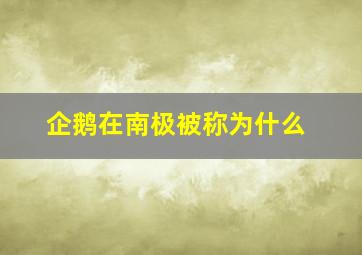 企鹅在南极被称为什么